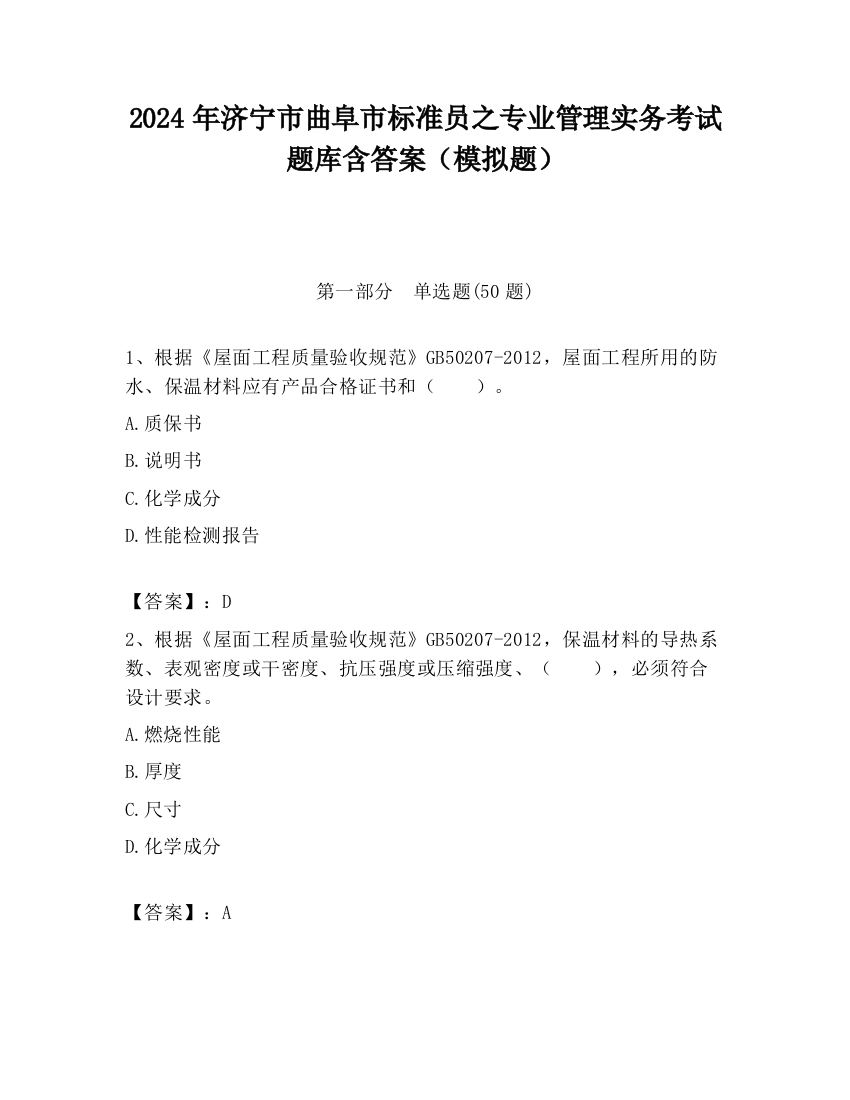 2024 年济宁市曲阜市标准员之专业管理实务考试题库含答案（模拟题）

第一部分　单选题(50 题)

1、根据《屋面工程质量验收规范》GB50207-2012，屋面工程所用的防水、保温材料应有产品合格证书和（　　）。

A.质保书

B.说明书

C.化学成分

D.性能检测报告

【答案】：D

2、根据《屋面工程质量验收规范》GB50207-2012，保温材料的导热系数、表观密度或干密度、抗压强度或压缩强度、（　　），必须符合设计要求。

A.燃烧性能

B.厚度

C.尺寸

D.化学成分

【答案】：A